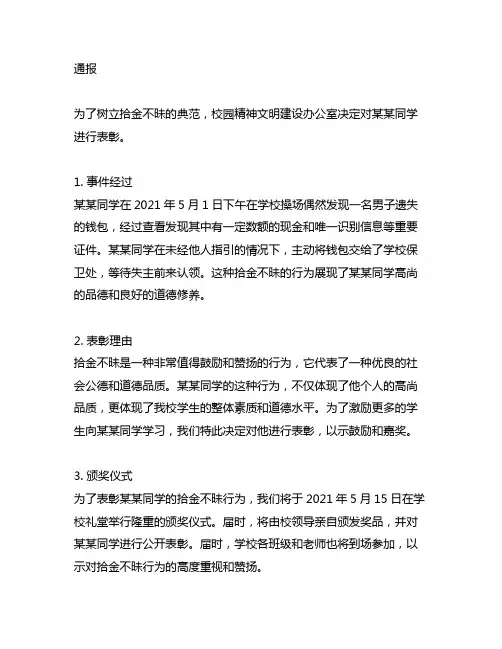 通报

为了树立拾金不昧的典范，校园精神文明建设办公室决定对某某同学进行表彰。

1. 事件经过
某某同学在 2021 年 5 月 1 日下午在学校操场偶然发现一名男子遗失的钱包，经过查看发现其中有一定数额的现金和唯一识别信息等重要证件。某某同学在未经他人指引的情况下，主动将钱包交给了学校保卫处，等待失主前来认领。这种拾金不昧的行为展现了某某同学高尚的品德和良好的道德修养。

2. 表彰理由
拾金不昧是一种非常值得鼓励和赞扬的行为，它代表了一种优良的社会公德和道德品质。某某同学的这种行为，不仅体现了他个人的高尚品质，更体现了我校学生的整体素质和道德水平。为了激励更多的学生向某某同学学习，我们特此决定对他进行表彰，以示鼓励和嘉奖。

3. 颁奖仪式
为了表彰某某同学的拾金不昧行为，我们将于 2021 年 5 月 15 日在学校礼堂举行隆重的颁奖仪式。届时，将由校领导亲自颁发奖品，并对某某同学进行公开表彰。届时，学校各班级和老师也将到场参加，以示对拾金不昧行为的高度重视和赞扬。